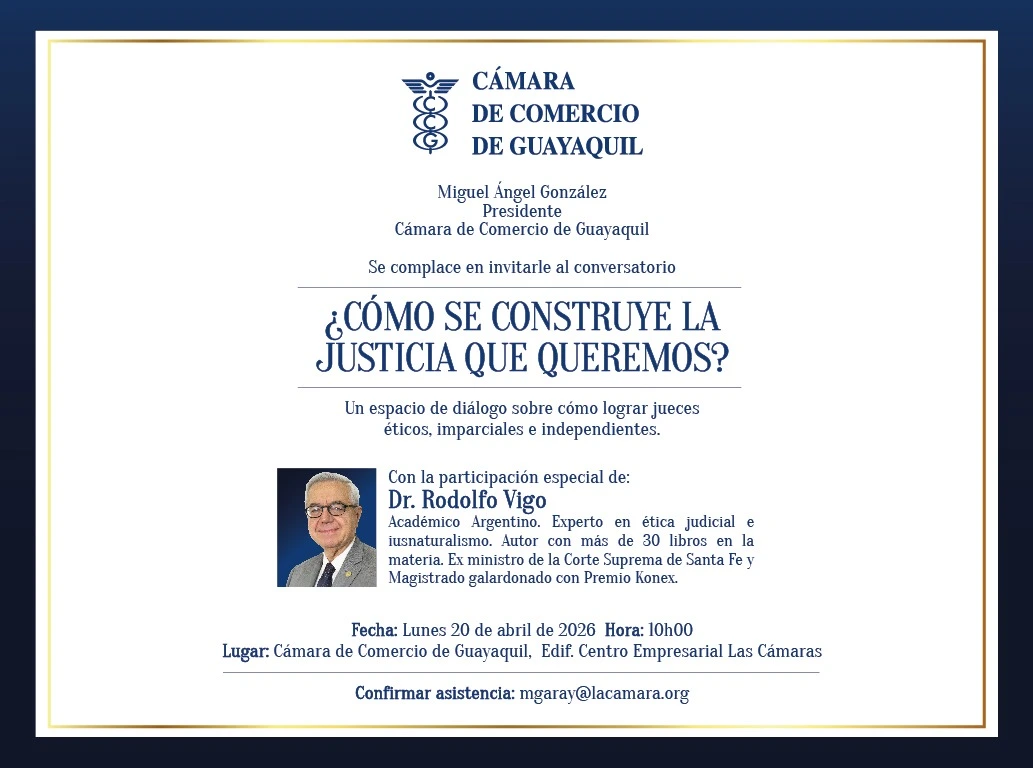 CÁMARA
DE COMERCIO
DE GUAYAQUIL

Miguel Ángel González
Presidente
Cámara de Comercio de Guayaquil

Se complace en invitarle al conversatorio

¿CÓMO SE CONSTRUYE LA JUSTICIA QUE QUEREMOS?

Un espacio de diálogo sobre cómo lograr jueces éticos, imparciales e independientes.

Con la participación especial de:
Dr. Rodolfo Vigo
Académico Argentino. Experto en ética judicial e iusnaturalismo. Autor con más de 30 libros en la materia. Ex ministro de la Corte Suprema de Santa Fe y Magistrado galardonado con Premio Konex.

Fecha: Lunes 20 de abril de 2026 Hora: 10h00
Lugar: Cámara de Comercio de Guayaquil, Edif. Centro Empresarial Las Cámaras

Confirmar asistencia: mgaray@lacamara.org